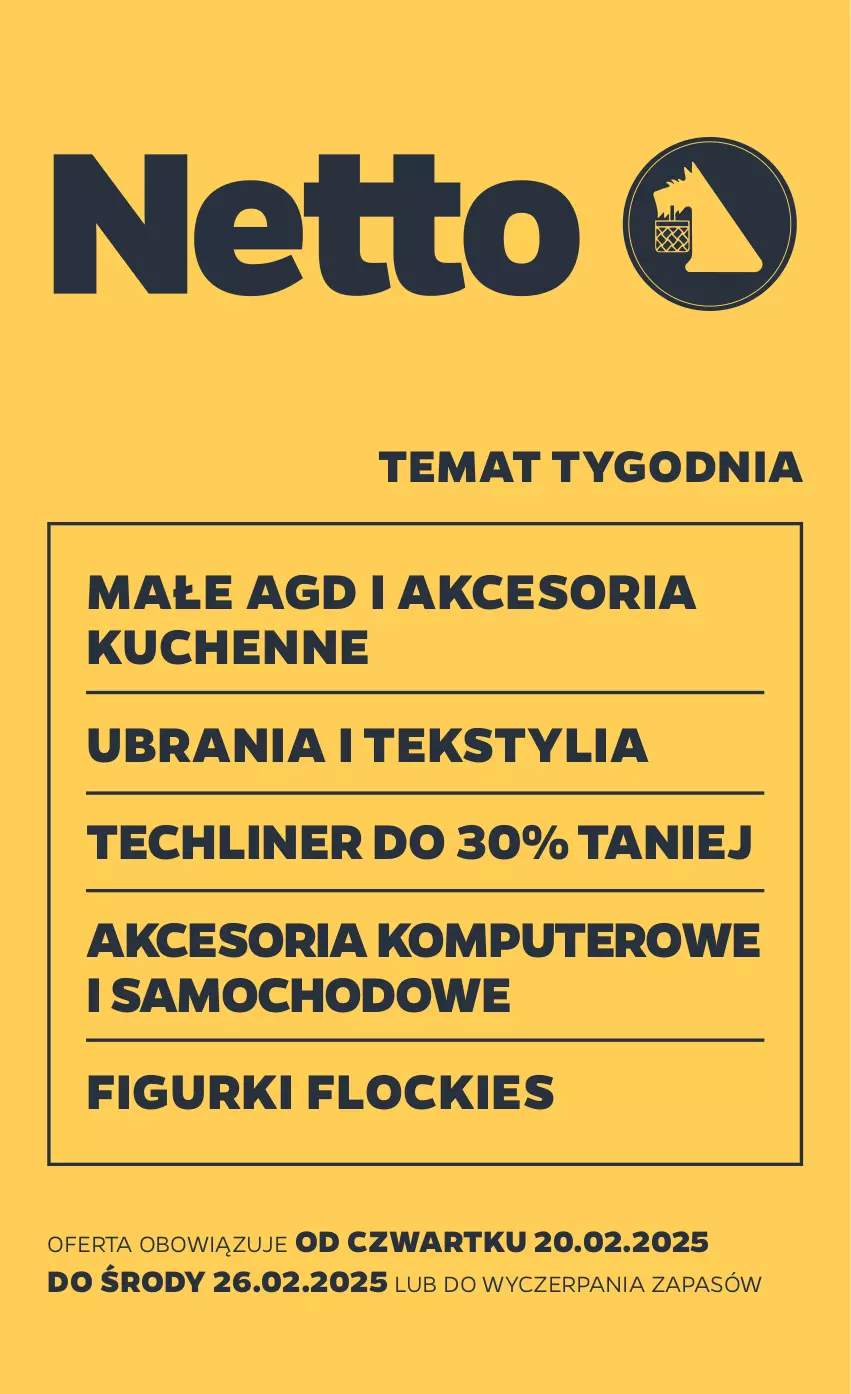 Netto

TEMAT TYGODNIA

MAŁE AGD I AKCESORIA KUCHENNE

UBRANIA I TEKSTYLIA

TECHLINER DO 30% TANIEJ

AKCESORIA KOMPUTEROWE I SAMOCHODOWE

FIGURKI FLOCKIES

OFERTA OBOWIĄZUJE OD CZWARTKU 20.02.2025 DO ŚRODY 26.02.2025 LUB DO WYCZERPANIA ZAPASÓW